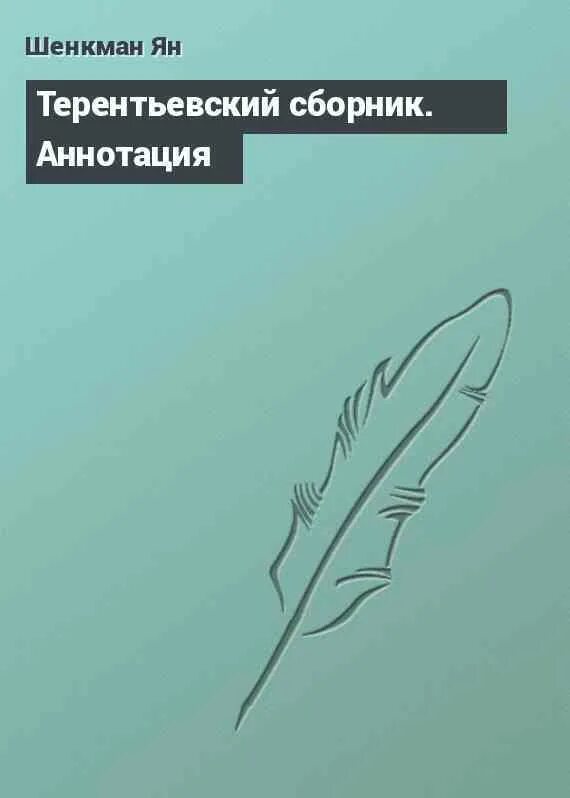 Шенкман Ян

Терентьевский сборник. Аннотация